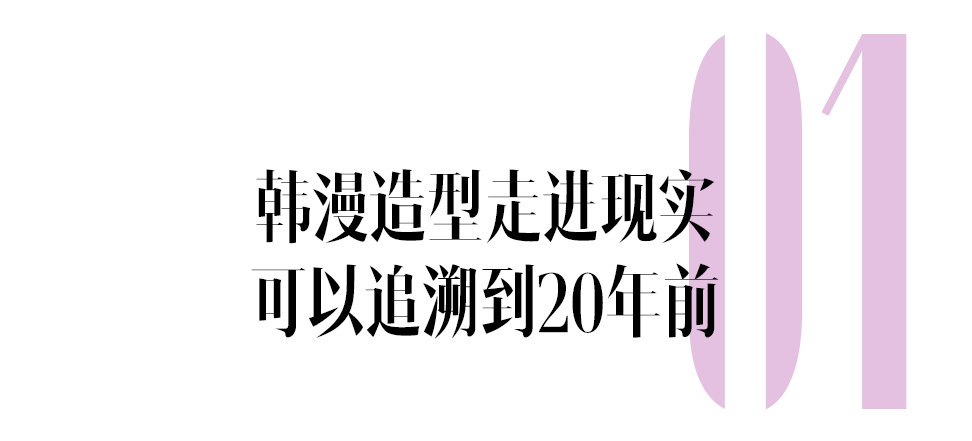 01

韩漫造型走进现实
可以追溯到20年前